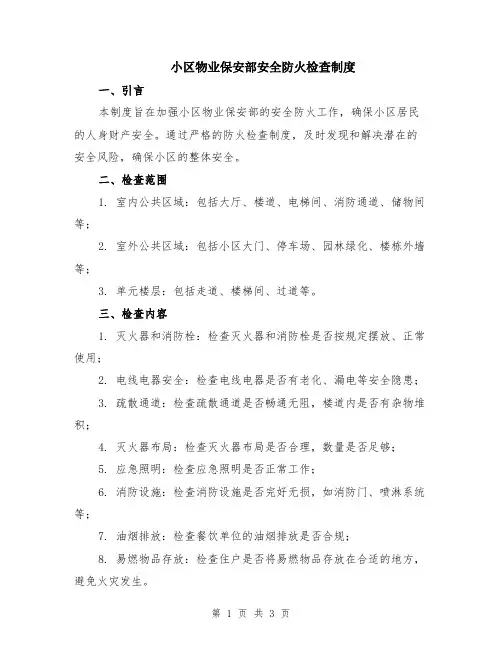 小区物业保安部安全防火检查制度

一、引言

本制度旨在加强小区物业保安部的安全防火工作，确保小区居民的人身财产安全。通过严格的防火检查制度，及时发现和解决潜在的安全风险，确保小区的整体安全。

二、检查范围

1. 室内公共区域：包括大厅、楼道、电梯间、消防通道、储物间等；

2. 室外公共区域：包括小区大门、停车场、园林绿化、楼栋外墙等；

3. 单元楼层：包括走道、楼梯间、过道等。

三、检查内容

1. 灭火器和消防栓：检查灭火器和消防栓是否按规定摆放、正常使用；

2. 电线电器安全：检查电线电器是否有老化、漏电等安全隐患；

3. 疏散通道：检查疏散通道是否畅通无阻，楼道内是否有杂物堆积；

4. 灭火器布局：检查灭火器布局是否合理，数量是否足够；

5. 应急照明：检查应急照明是否正常工作；

6. 消防设施：检查消防设施是否完好无损，如消防门、喷淋系统等；

7. 油烟排放：检查餐饮单位的油烟排放是否合规；

8. 易燃物品存放：检查住户是否将易燃物品存放在合适的地方，避免火灾发生。

第 1 页 共 3 页